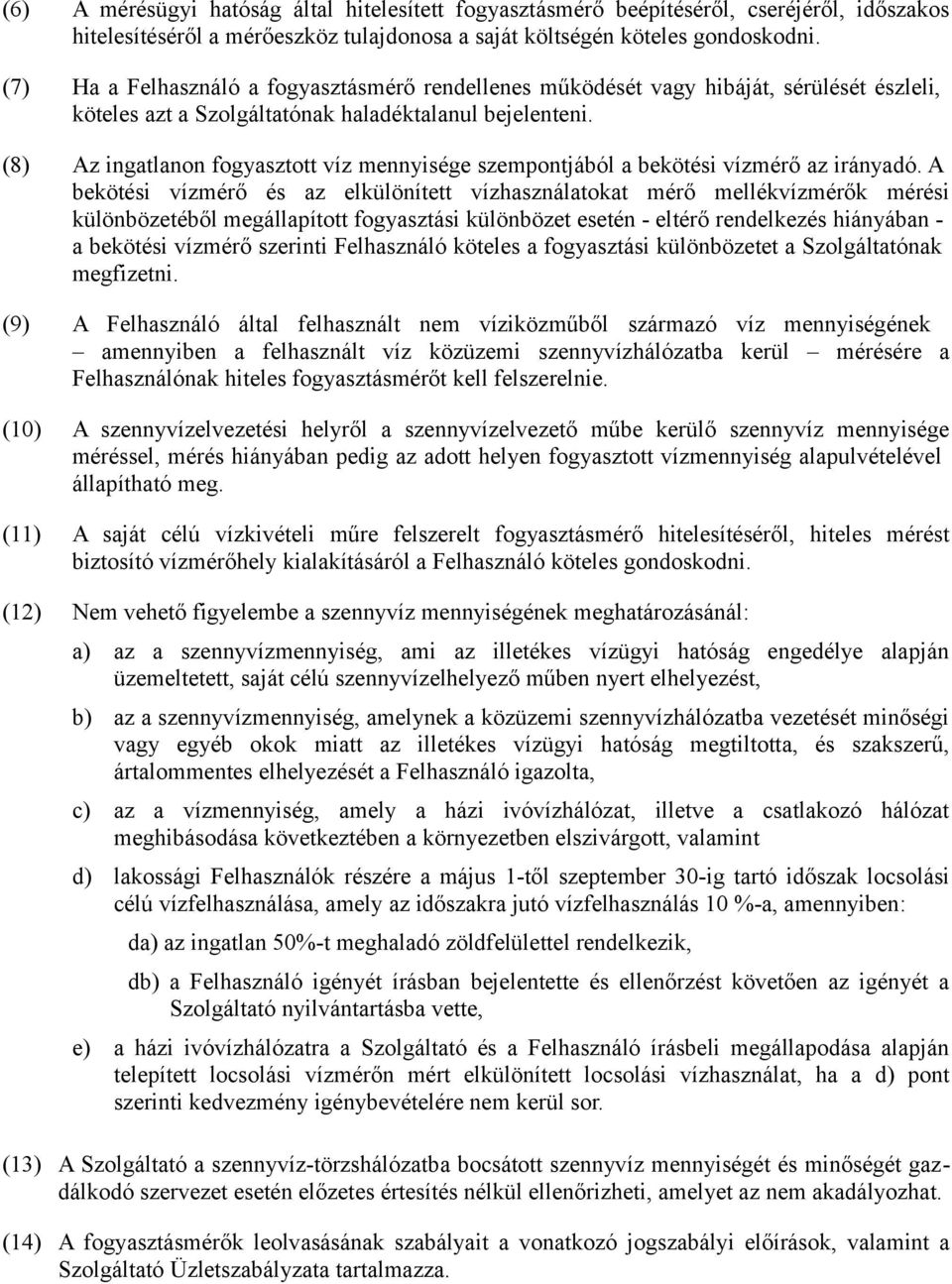 (6) A mérésügyi hatóság által hitelesített fogyasztásmérő beépítéséről, cseréjéről, időszakos hitelesítéséről a mérőeszköz tulajdonosa a saját költségén köteles gondoskodni.

(7) Ha a Felhasználó a fogyasztásmérő rendellenes működését vagy hibáját, sérülését észleli, köteles azt a Szolgáltatónak haladéktalanul bejelenteni.

(8) Az ingatlanon fogyasztott víz mennyisége szempontjából a bekötési vízmérő az irányadó. A bekötési vízmérő és az elkülönített vízhasználatokat mérő mellékvízmérők mérési különbözetéből megállapított fogyasztási különbözet esetén - eltérő rendelkezés hiányában - a bekötési vízmérő szerinti Felhasználó köteles a fogyasztási különbözetet a Szolgáltatónak megfizetni.

(9) A Felhasználó által felhasznált nem víziközműből származó víz mennyiségének – amennyiben a felhasznált víz közüzemi szennyvízhálózatba kerül – mérésére a Felhasználónak hiteles fogyasztásmérőt kell felszerelnie.

(10) A szennyvízelvezetési helyről a szennyvízelvezető műbe kerülő szennyvíz mennyisége méréssel, mérés hiányában pedig az adott helyen fogyasztott vízmennyiség alapulvételével állapítható meg.

(11) A saját célú vízkivételi műre felszerelt fogyasztásmérő hitelesítéséről, hiteles mérést biztosító vízmérőhely kialakításáról a Felhasználó köteles gondoskodni.

(12) Nem vehető figyelembe a szennyvíz mennyiségének meghatározásánál:

a) az a szennyvízmennyiség, ami az illetékes vízügyi hatóság engedélye alapján üzemeltetett, saját célú szennyvízelhelyező műben nyert elhelyezést,

b) az a szennyvízmennyiség, amelynek a közüzemi szennyvízhálózatba vezetését minőségi vagy egyéb okok miatt az illetékes vízügyi hatóság megtiltotta, és szakszerű, ártalommentes elhelyezését a Felhasználó igazolta,

c) az a vízmennyiség, amely a házi ivóvízhálózat, illetve a csatlakozó hálózat meghibásodása következtében a környezetben elszivárgott, valamint

d) lakossági Felhasználók részére a május 1-től szeptember 30-ig tartó időszak locsolási célú vízfelhasználása, amely az időszakra jutó vízfelhasználás 10 %-a, amennyiben:

da) az ingatlan 50%-t meghaladó zöldfelülettel rendelkezik,

db) a Felhasználó igényét írásban bejelentette és ellenőrzést követően az igényét a Szolgáltató nyilvántartásba vette,

e) a házi ivóvízhálózatra a Szolgáltató és a Felhasználó írásbeli megállapodása alapján telepített locsolási vízmérőn mért elkülönített locsolási vízhasználat, ha a d) pont szerinti kedvezmény igénybevételére nem kerül sor.

(13) A Szolgáltató a szennyvíz-törzshálózatba bocsátott szennyvíz mennyiségét és minőségét gazdálkodó szervezet esetén előzetes értesítés nélkül ellenőrizheti, amelyet az nem akadályozhat.

(14) A fogyasztásmérők leolvasásának szabályait a vonatkozó jogszabályi előírások, valamint a Szolgáltató Üzletszabályzata tartalmazza.